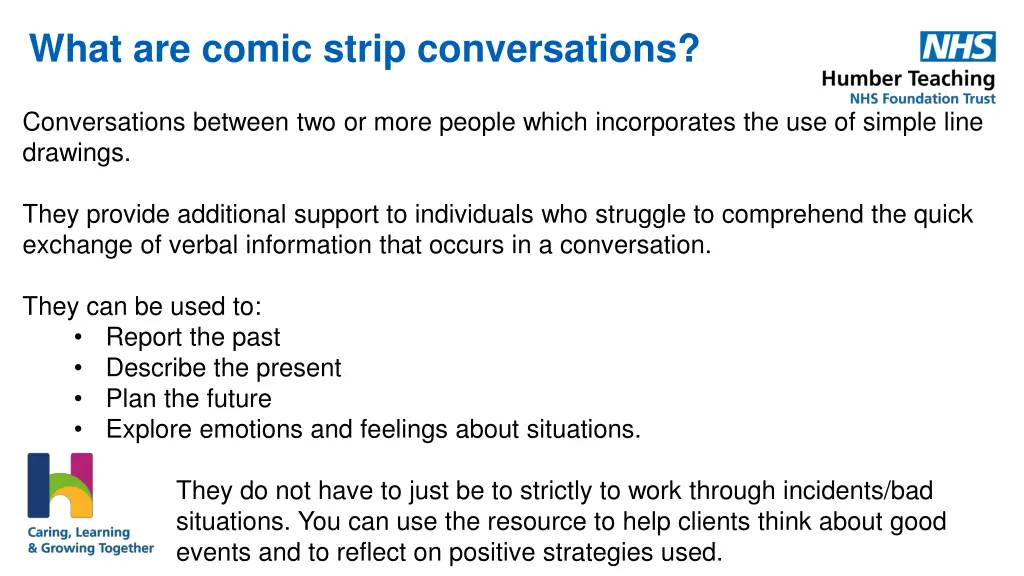 What are comic strip conversations?

NHS
Humber Teaching
NHS Foundation Trust

Conversations between two or more people which incorporates the use of simple line drawings.

They provide additional support to individuals who struggle to comprehend the quick exchange of verbal information that occurs in a conversation.

They can be used to:
• Report the past
• Describe the present
• Plan the future
• Explore emotions and feelings about situations.

Caring, Learning & Growing Together

They do not have to just be to strictly to work through incidents/bad situations. You can use the resource to help clients think about good events and to reflect on positive strategies used.